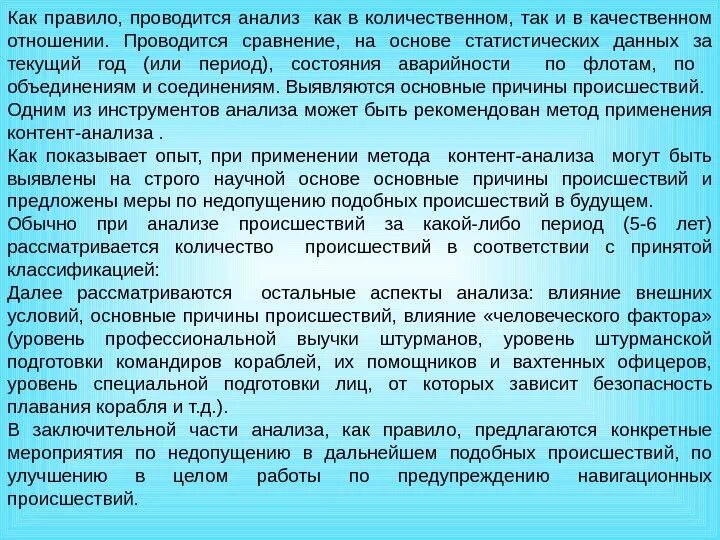 Как правило, проводится анализ как в количественном, так и в качественном отношении. Проводится сравнение, на основе статистических данных за текущий год (или период), состояния аварийности по флотам, по объединениям и соединениям. Выявляются основные причины происшествий.
Одним из инструментов анализа может быть рекомендован метод применения контент-анализа .
Как показывает опыт, при применении метода контент-анализа могут быть выявлены на строго научной основе основные причины происшествий и предложены меры по недопущению подобных происшествий в будущем.
Обычно при анализе происшествий за какой-либо период (5-6 лет) рассматривается количество происшествий в соответствии с принятой классификацией:
Далее рассматриваются остальные аспекты анализа: влияние внешних условий, основные причины происшествий, влияние «человеческого фактора» (уровень профессиональной выучки штурманов, уровень штурманской подготовки командиров кораблей, их помощников и вахтенных офицеров, уровень специальной подготовки лиц, от которых зависит безопасность плавания корабля и т.д.).
В заключительной части анализа, как правило, предлагаются конкретные мероприятия по недопущению в дальнейшем подобных происшествий, по улучшению в целом работы по предупреждению навигационных происшествий.